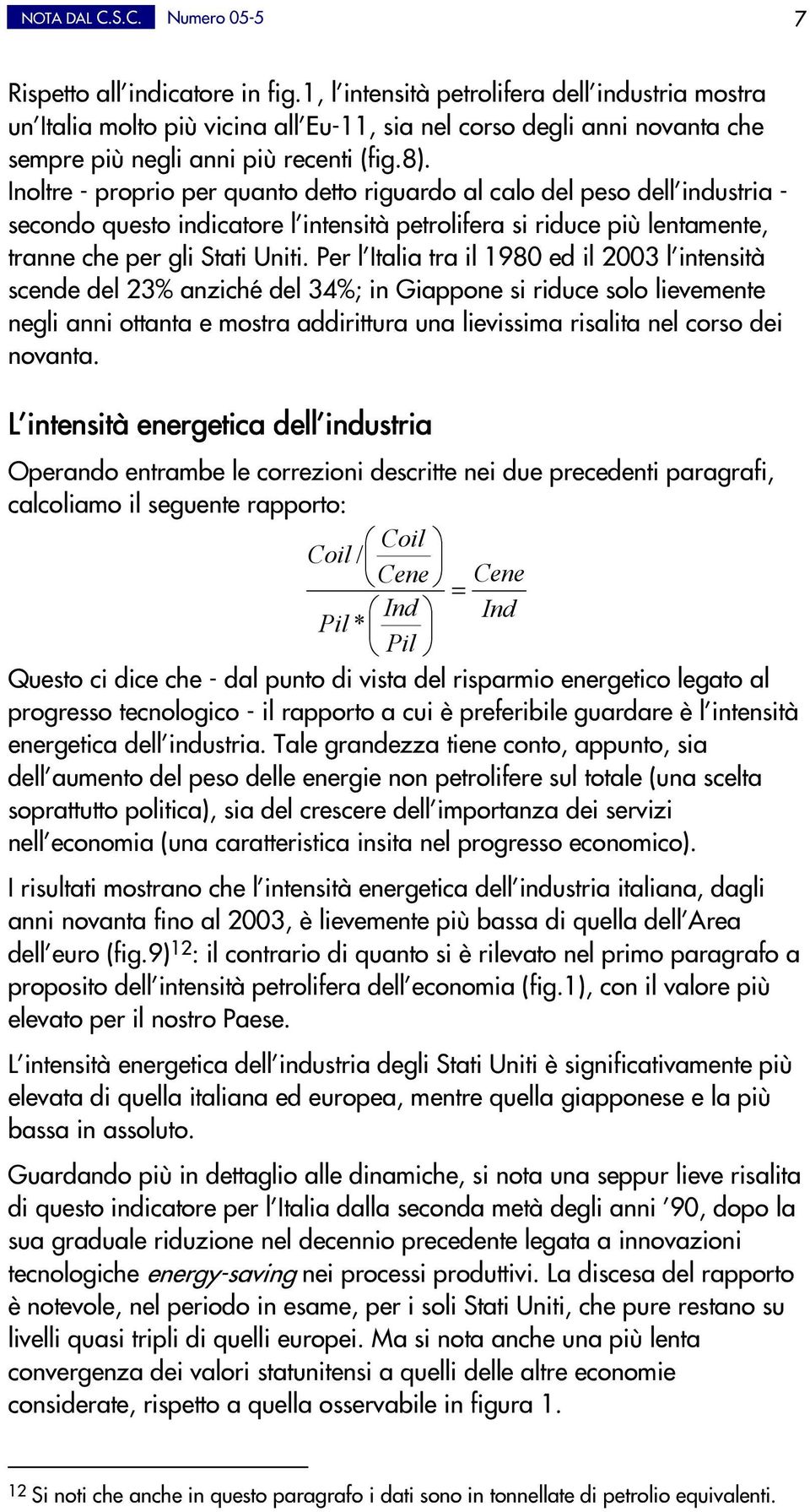 NOTA DAL C.S.C. Numero 05-5 7

Rispetto all'indicatore in fig.1, l'intensità petrolifera dell'industria mostra un'Italia molto più vicina all'Eu-11, sia nel corso degli anni novanta che sempre più negli anni più recenti (fig.8).
Inoltre - proprio per quanto detto riguardo al calo del peso dell'industria - secondo questo indicatore l'intensità petrolifera si riduce più lentamente, tranne che per gli Stati Uniti. Per l'Italia tra il 1980 ed il 2003 l'intensità scende del 23% anziché del 34%; in Giappone si riduce solo lievemente negli anni ottanta e mostra addirittura una lievissima risalita nel corso dei novanta.

L'intensità energetica dell'industria

Operando entrambe le correzioni descritte nei due precedenti paragrafi, calcoliamo il seguente rapporto:

$\frac{Coil / \left(\frac{Coil}{Cene}\right)}{Pil * \left(\frac{Ind}{Pil}\right)} = \frac{Cene}{Ind}$

Questo ci dice che - dal punto di vista del risparmio energetico legato al progresso tecnologico - il rapporto a cui è preferibile guardare è l'intensità energetica dell'industria. Tale grandezza tiene conto, appunto, sia dell'aumento del peso delle energie non petrolifere sul totale (una scelta soprattutto politica), sia del crescere dell'importanza dei servizi nell'economia (una caratteristica insita nel progresso economico).

I risultati mostrano che l'intensità energetica dell'industria italiana, dagli anni novanta fino al 2003, è lievemente più bassa di quella dell'Area dell'euro (fig.9)$^{12}$: il contrario di quanto si è rilevato nel primo paragrafo a proposito dell'intensità petrolifera dell'economia (fig.1), con il valore più elevato per il nostro Paese.

L'intensità energetica dell'industria degli Stati Uniti è significativamente più elevata di quella italiana ed europea, mentre quella giapponese e la più bassa in assoluto.

Guardando più in dettaglio alle dinamiche, si nota una seppur lieve risalita di questo indicatore per l'Italia dalla seconda metà degli anni '90, dopo la sua graduale riduzione nel decennio precedente legata a innovazioni tecnologiche energy-saving nei processi produttivi. La discesa del rapporto è notevole, nel periodo in esame, per i soli Stati Uniti, che pure restano su livelli quasi tripli di quelli europei. Ma si nota anche una più lenta convergenza dei valori statunitensi a quelli delle altre economie considerate, rispetto a quella osservabile in figura 1.

$^{12}$ Si noti che anche in questo paragrafo i dati sono in tonnellate di petrolio equivalenti.